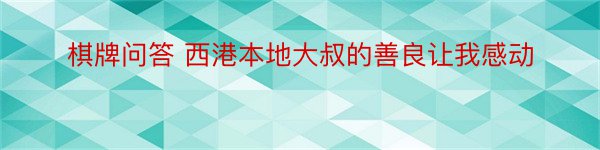 棋牌问答 西港本地大叔的善良让我感动